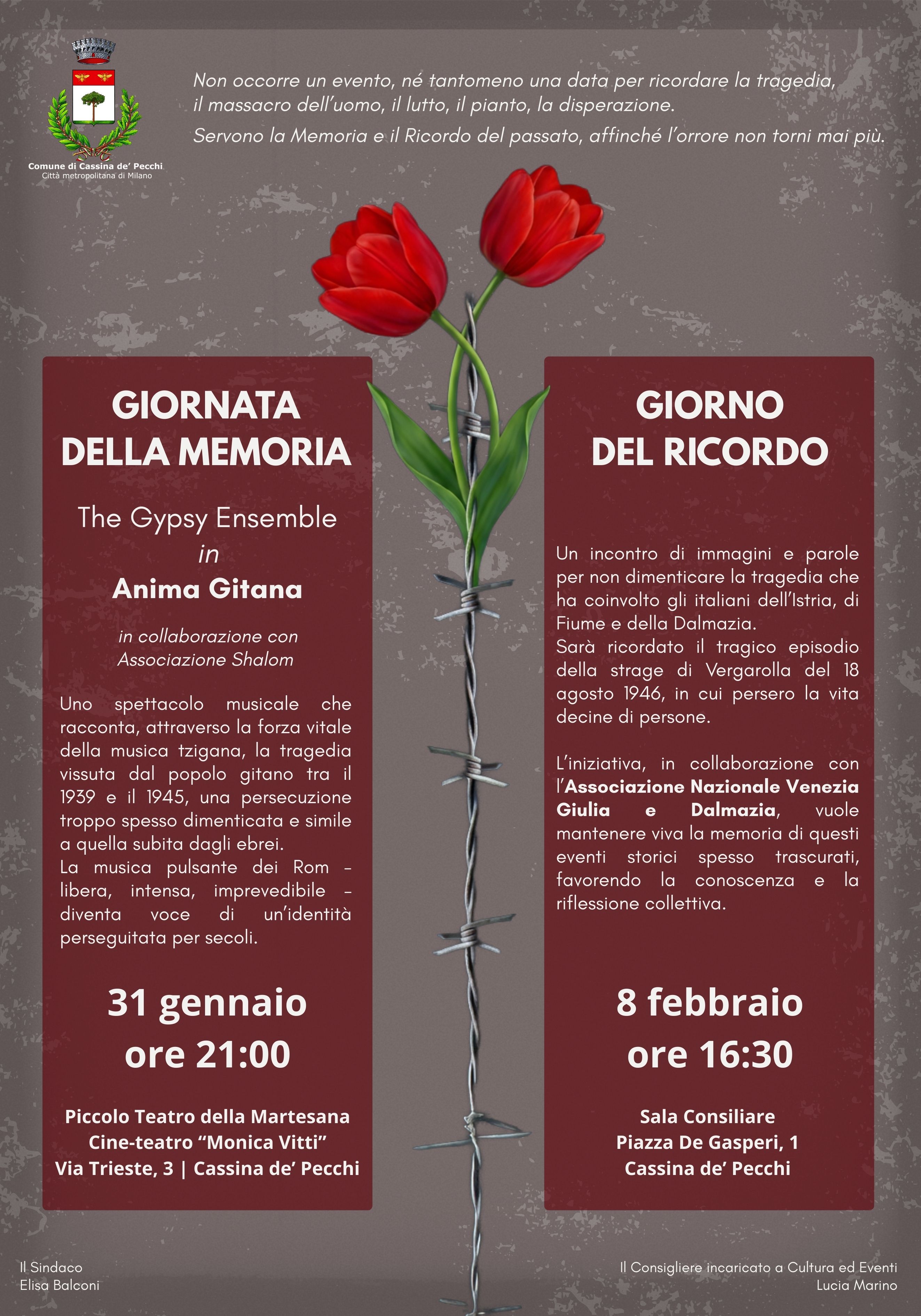 Comune di Cassina de' Pecchi
Città metropolitana di Milano

Non occorre un evento, né tantomeno una data per ricordare la tragedia, il massacro dell'uomo, il lutto, il pianto, la disperazione.
Servono la Memoria e il Ricordo del passato, affinché l'orrore non torni mai più.

GIORNATA DELLA MEMORIA

The Gypsy Ensemble
in
Anima Gitana

in collaborazione con
Associazione Shalom

Uno spettacolo musicale che racconta, attraverso la forza vitale della musica tzigana, la tragedia vissuta dal popolo gitano tra il 1939 e il 1945, una persecuzione troppo spesso dimenticata e simile a quella subita dagli ebrei.
La musica pulsante dei Rom – libera, intensa, imprevedibile – diventa voce di un'identità perseguitata per secoli.

31 gennaio
ore 21:00

Piccolo Teatro della Martesana
Cine-teatro "Monica Vitti"
Via Trieste, 3 | Cassina de' Pecchi

GIORNO DEL RICORDO

Un incontro di immagini e parole per non dimenticare la tragedia che ha coinvolto gli italiani dell'Istria, di Fiume e della Dalmazia.
Sarà ricordato il tragico episodio della strage di Vergarolla del 18 agosto 1946, in cui persero la vita decine di persone.

L'iniziativa, in collaborazione con l'Associazione Nazionale Venezia Giulia e Dalmazia, vuole mantenere viva la memoria di questi eventi storici spesso trascurati, favorendo la conoscenza e la riflessione collettiva.

8 febbraio
ore 16:30

Sala Consiliare
Piazza De Gasperi, 1
Cassina de' Pecchi

Il Sindaco
Elisa Balconi

Il Consigliere incaricato a Cultura ed Eventi
Lucia Marino